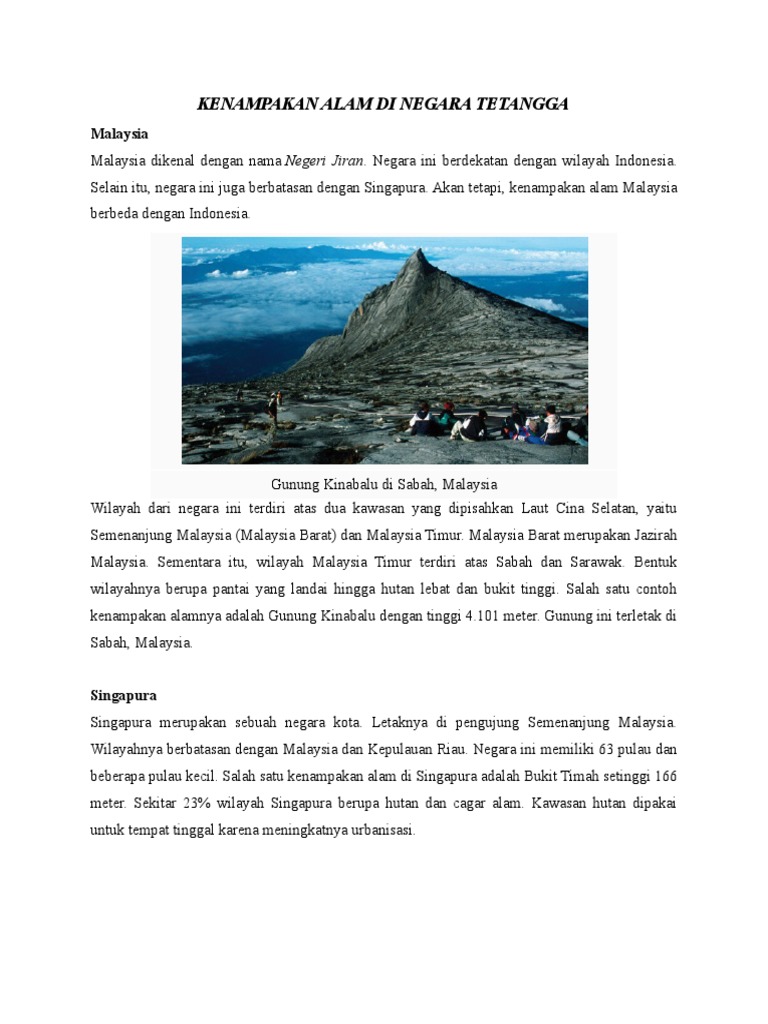 KENAMPAKAN ALAM DI NEGARA TETANGGA

Malaysia

Malaysia dikenal dengan nama Negeri Jiran. Negara ini berdekatan dengan wilayah Indonesia. Selain itu, negara ini juga berbatasan dengan Singapura. Akan tetapi, kenampakan alam Malaysia berbeda dengan Indonesia.

Gunung Kinabalu di Sabah, Malaysia

Wilayah dari negara ini terdiri atas dua kawasan yang dipisahkan Laut Cina Selatan, yaitu Semenanjung Malaysia (Malaysia Barat) dan Malaysia Timur. Malaysia Barat merupakan Jazirah Malaysia. Sementara itu, wilayah Malaysia Timur terdiri atas Sabah dan Sarawak. Bentuk wilayahnya berupa pantai yang landai hingga hutan lebat dan bukit tinggi. Salah satu contoh kenampakan alamnya adalah Gunung Kinabalu dengan tinggi 4.101 meter. Gunung ini terletak di Sabah, Malaysia.

Singapura

Singapura merupakan sebuah negara kota. Letaknya di pengujung Semenanjung Malaysia. Wilayahnya berbatasan dengan Malaysia dan Kepulauan Riau. Negara ini memiliki 63 pulau dan beberapa pulau kecil. Salah satu kenampakan alam di Singapura adalah Bukit Timah setinggi 166 meter. Sekitar 23% wilayah Singapura berupa hutan dan cagar alam. Kawasan hutan dipakai untuk tempat tinggal karena meningkatnya urbanisasi.